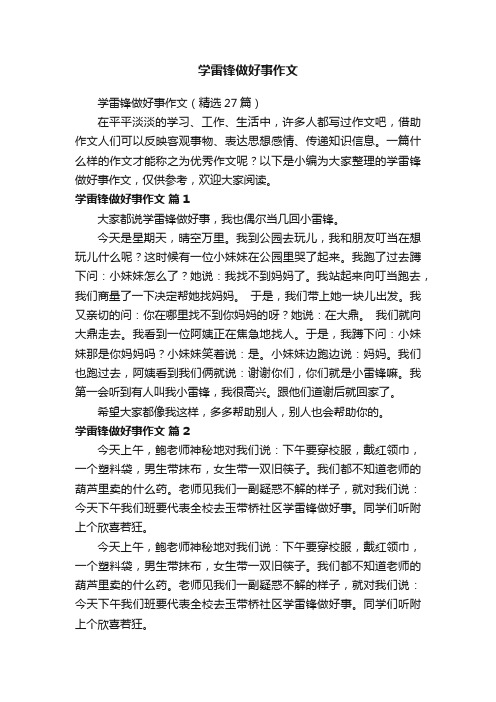 学雷锋做好事作文

学雷锋做好事作文（精选27篇）

在平平淡淡的学习、工作、生活中，许多人都写过作文吧，借助作文人们可以反映客观事物、表达思想感情、传递知识信息。一篇什么样的作文才能称之为优秀作文呢？以下是小编为大家整理的学雷锋做好事作文，仅供参考，欢迎大家阅读。

学雷锋做好事作文 篇1

大家都说学雷锋做好事，我也偶尔当几回小雷锋。

今天是星期天，晴空万里。我到公园去玩儿，我和朋友叮当在想玩儿什么呢？这时候有一位小妹妹在公园里哭了起来。我跑了过去蹲下问：小妹妹怎么了？她说：我找不到妈妈了。我站起来向叮当跑去，我们商量了一下决定帮她找妈妈。 于是，我们带上她一块儿出发。我又亲切的问：你在哪里找不到你妈妈的呀？她说：在大鼎。 我们就向大鼎走去。我看到一位阿姨正在焦急地找人。于是，我蹲下问：小妹妹那是你妈妈吗？小妹妹笑着说：是。小妹妹边跑边说：妈妈。我们也跑过去，阿姨看到我们俩就说：谢谢你们，你们就是小雷锋嘛。我第一会听到有人叫我小雷锋，我很高兴。跟他们道谢后就回家了。

希望大家都像我这样，多多帮助别人，别人也会帮助你的。

学雷锋做好事作文 篇2

今天上午，鲍老师神秘地对我们说：下午要穿校服，戴红领巾，一个塑料袋，男生带抹布，女生带一双旧筷子。我们都不知道老师的葫芦里卖的什么药。老师见我们一副疑惑不解的样子，就对我们说：今天下午我们班要代表全校去玉带桥社区学雷锋做好事。同学们听附上个欣喜若狂。

今天上午，鲍老师神秘地对我们说：下午要穿校服，戴红领巾，一个塑料袋，男生带抹布，女生带一双旧筷子。我们都不知道老师的葫芦里卖的什么药。老师见我们一副疑惑不解的样子，就对我们说：今天下午我们班要代表全校去玉带桥社区学雷锋做好事。同学们听附上个欣喜若狂。